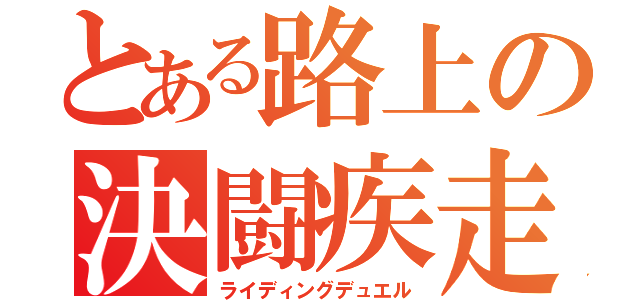 とある路上の
決闘疾走
ライディングデュエル